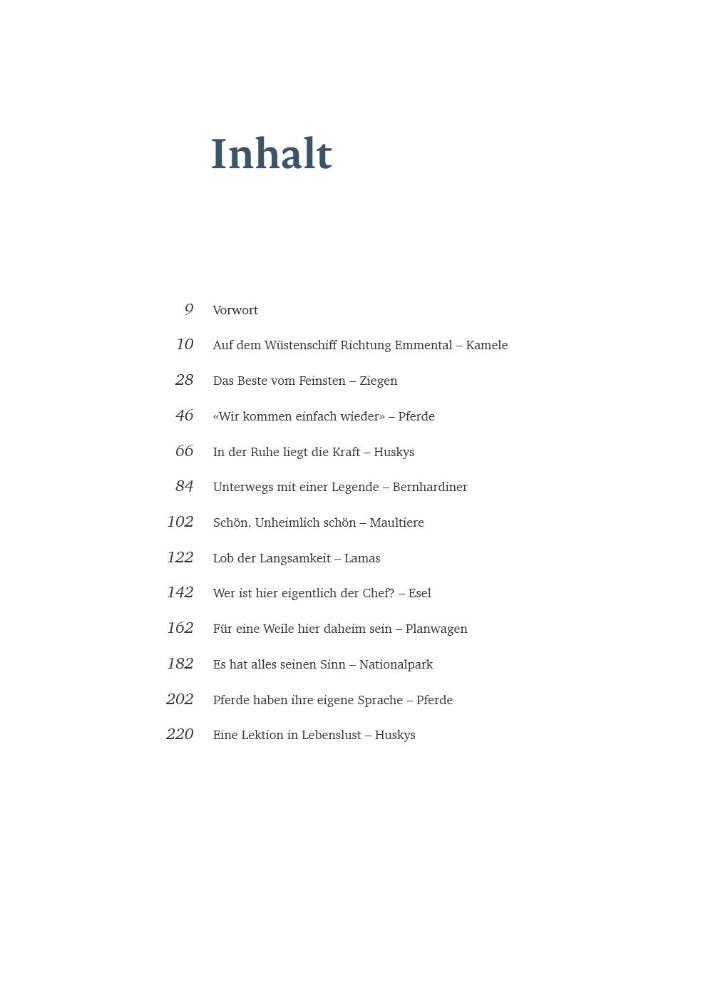 Inhalt

9 Vorwort

10 Auf dem Wüstenschiff Richtung Emmental – Kamele

28 Das Beste vom Feinsten – Ziegen

46 «Wir kommen einfach wieder» – Pferde

66 In der Ruhe liegt die Kraft – Huskys

84 Unterwegs mit einer Legende – Bernhardiner

102 Schön. Unheimlich schön – Maultiere

122 Lob der Langsamkeit – Lamas

142 Wer ist hier eigentlich der Chef? – Esel

162 Für eine Weile hier daheim sein – Planwagen

182 Es hat alles seinen Sinn – Nationalpark

202 Pferde haben ihre eigene Sprache – Pferde

220 Eine Lektion in Lebenslust – Huskys